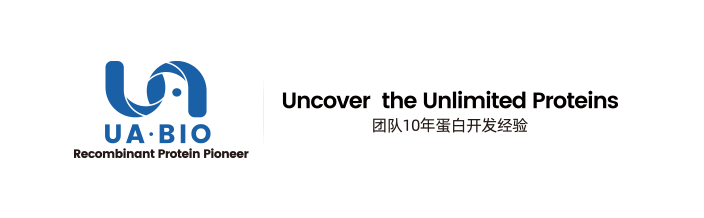 UA·BIO
Recombinant Protein Pioneer

Uncover the Unlimited Proteins
团队10年蛋白开发经验